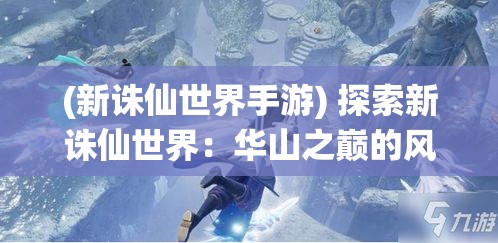 (新诛仙世界手游) 探索新诛仙世界：华山之巅的风

九游